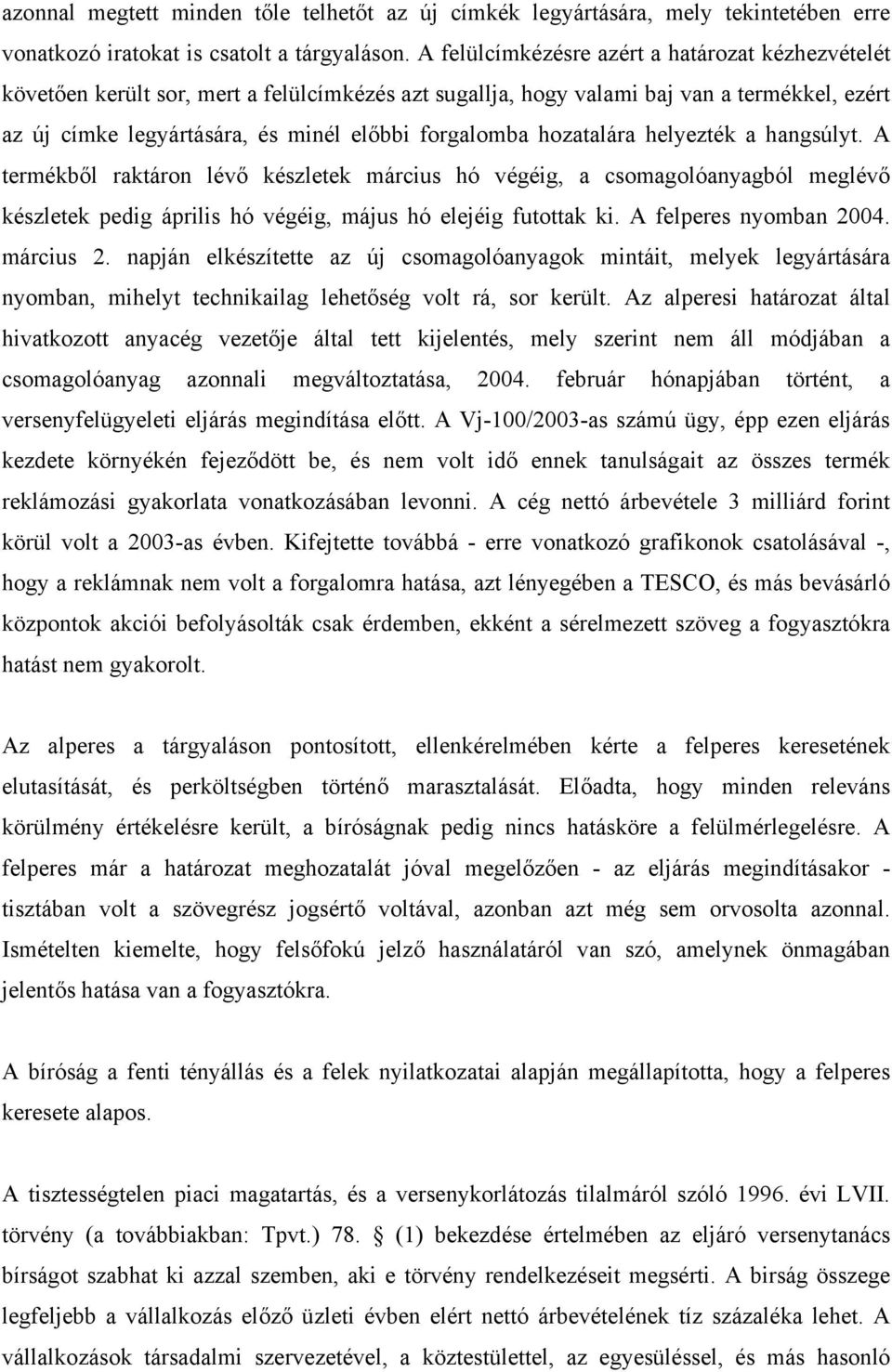 azonnal megtett minden tőle telhetőt az új címkék legyártására, mely tekintetében erre vonatkozó iratokat is csatolt a tárgyaláson. A felülcímkézésre azért a határozat kézhezvételét követően került sor, mert a felülcímkézés azt sugallja, hogy valami baj van a termékkel, ezért az új címke legyártására, és minél előbbi forgalomba hozatalára helyezték a hangsúlyt. A termékből raktáron lévő készletek március hó végéig, a csomagolóanyagból meglévő készletek pedig április hó végéig, május hó elejéig futottak ki. A felperes nyomban 2004. március 2. napján elkészítette az új csomagolóanyagok mintáit, melyek legyártására nyomban, mihelyt technikailag lehetőség volt rá, sor került. Az alperesi határozat által hivatkozott anyacég vezetője által tett kijelentés, mely szerint nem áll módjában a csomagolóanyag azonnali megváltoztatása, 2004. február hónapjában történt, a versenyfelügyeleti eljárás megindítása előtt. A Vj-100/2003-as számú ügy, épp ezen eljárás kezdete környékén fejeződött be, és nem volt idő ennek tanulságait az összes termék reklámozási gyakorlata vonatkozásában levonni. A cég nettó árbevétele 3 milliárd forint körül volt a 2003-as évben. Kifejtette továbbá - erre vonatkozó grafikonok csatolásával -, hogy a reklámnak nem volt a forgalomra hatása, azt lényegében a TESCO, és más bevásárló központok akciói befolyásolták csak érdemben, ekként a sérelmezett szöveg a fogyasztókra hatást nem gyakorolt.

Az alperes a tárgyaláson pontosított, ellenkérelmében kérte a felperes keresetének elutasítását, és perköltségben történő marasztalását. Előadta, hogy minden releváns körülmény értékelésre került, a bíróságnak pedig nincs hatásköre a felülmérlegelésre. A felperes már a határozat meghozatalát jóval megelőzően - az eljárás megindításakor - tisztában volt a szövegrész jogsértő voltával, azonban azt még sem orvosolta azonnal. Ismételten kiemelte, hogy felsőfokú jelző használatáról van szó, amelynek önmagában jelentős hatása van a fogyasztókra.

A bíróság a fenti tényállás és a felek nyilatkozatai alapján megállapította, hogy a felperes keresete alapos.

A tisztességtelen piaci magatartás, és a versenykorlátozás tilalmáról szóló 1996. évi LVII. törvény (a továbbiakban: Tpvt.) 78. § (1) bekezdése értelmében az eljáró versenytanács bírságot szabhat ki azzal szemben, aki e törvény rendelkezéseit megsérti. A birság összege legfeljebb a vállalkozás előző üzleti évben elért nettó árbevételének tíz százaléka lehet. A vállalkozások társadalmi szervezetével, a köztestülettel, az egyesüléssel, és más hasonló